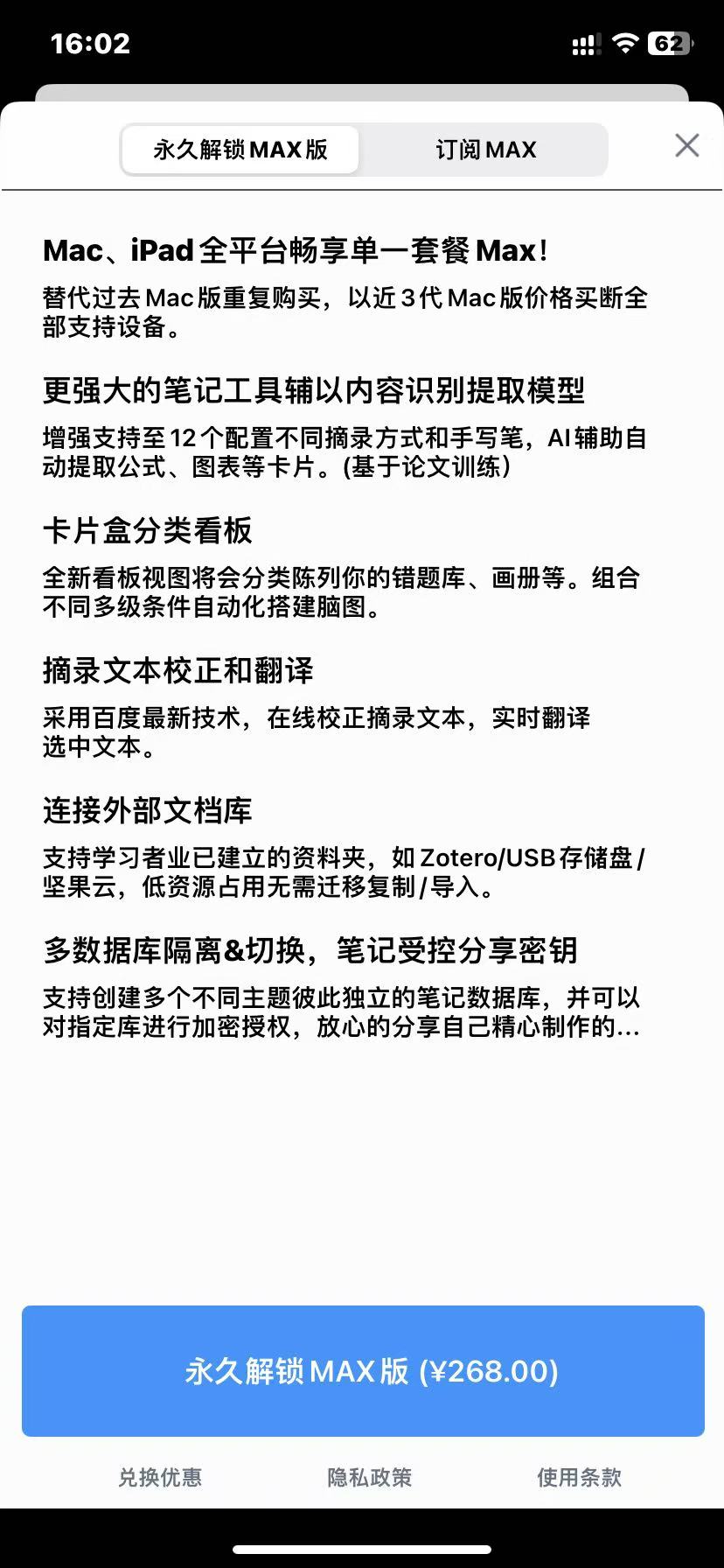 16:02

62

永久解锁MAX版

订阅MAX

Mac、iPad全平台畅享单一套餐Max!

替代过去Mac版重复购买，以近3代Mac版价格买断全部支持设备。

更强大的笔记工具辅以内容识别提取模型

增强支持至12个配置不同摘录方式和手写笔，AI辅助自动提取公式、图表等卡片。(基于论文训练)

卡片盒分类看板

全新看板视图将会分类陈列你的错题库、画册等。组合不同多级条件自动化搭建脑图。

摘录文本校正和翻译

采用百度最新技术，在线校正摘录文本，实时翻译选中文本。

连接外部文档库

支持学习者业已建立的资料夹，如Zotero/USB存储盘/坚果云，低资源占用无需迁移复制/导入。

多数据库隔离&切换，笔记受控分享密钥

支持创建多个不同主题彼此独立的笔记数据库，并可以对指定库进行加密授权，放心的分享自己精心制作的...

永久解锁MAX版 (¥268.00)

兑换优惠

隐私政策

使用条款